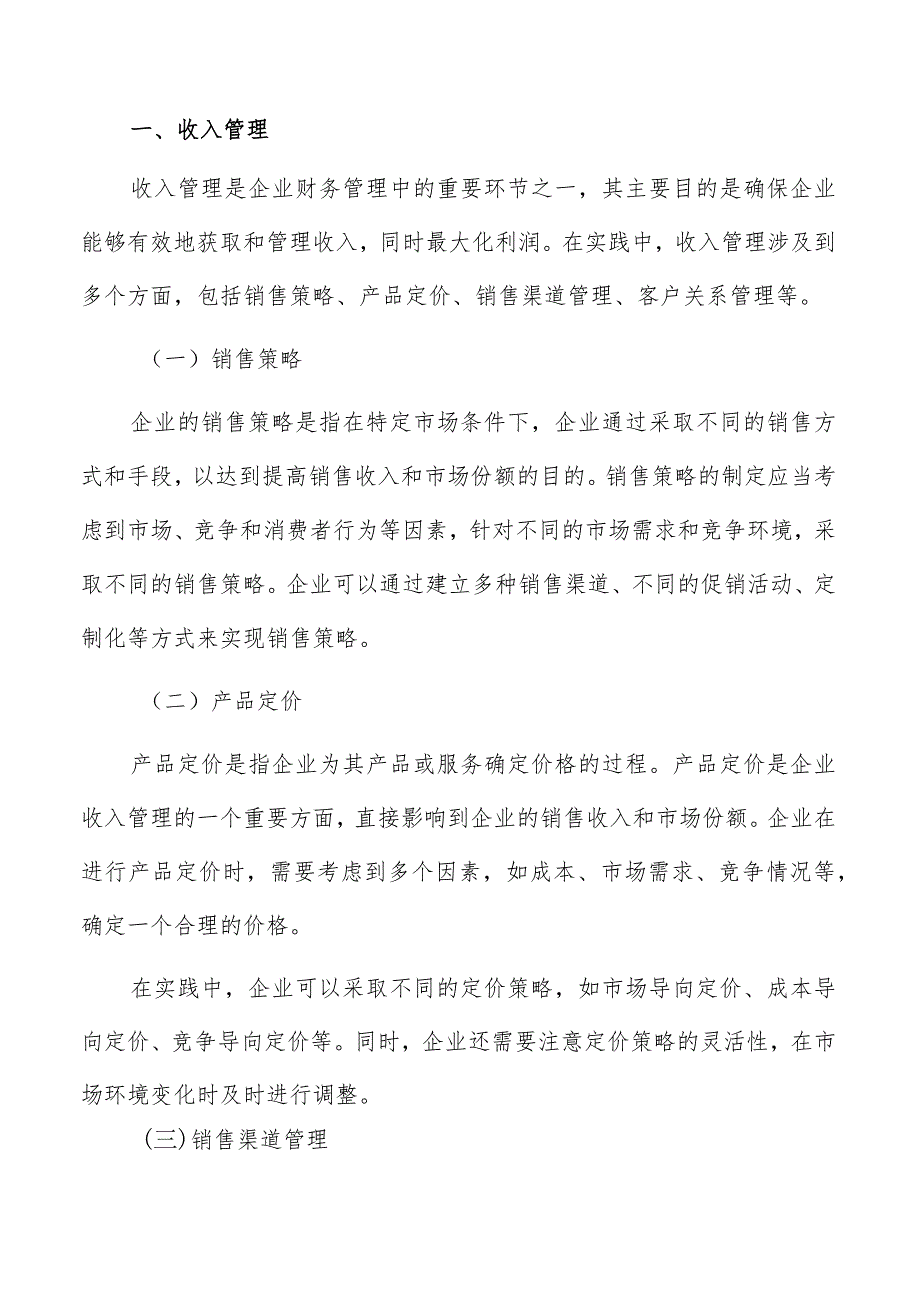 一、收入管理

收入管理是企业财务管理中的重要环节之一，其主要目的是确保企业能够有效地获取和管理收入，同时最大化利润。在实践中，收入管理涉及到多个方面，包括销售策略、产品定价、销售渠道管理、客户关系管理等。

（一）销售策略

企业的销售策略是指在特定市场条件下，企业通过采取不同的销售方式和手段，以达到提高销售收入和市场份额的目的。销售策略的制定应当考虑到市场、竞争和消费者行为等因素，针对不同的市场需求和竞争环境，采取不同的销售策略。企业可以通过建立多种销售渠道、不同的促销活动、定制化等方式来实现销售策略。

（二）产品定价

产品定价是指企业为其产品或服务确定价格的过程。产品定价是企业收入管理的一个重要方面，直接影响到企业的销售收入和市场份额。企业在进行产品定价时，需要考虑到多个因素，如成本、市场需求、竞争情况等，确定一个合理的价格。

在实践中，企业可以采取不同的定价策略，如市场导向定价、成本导向定价、竞争导向定价等。同时，企业还需要注意定价策略的灵活性，在市场环境变化时及时进行调整。

(三)销售渠道管理